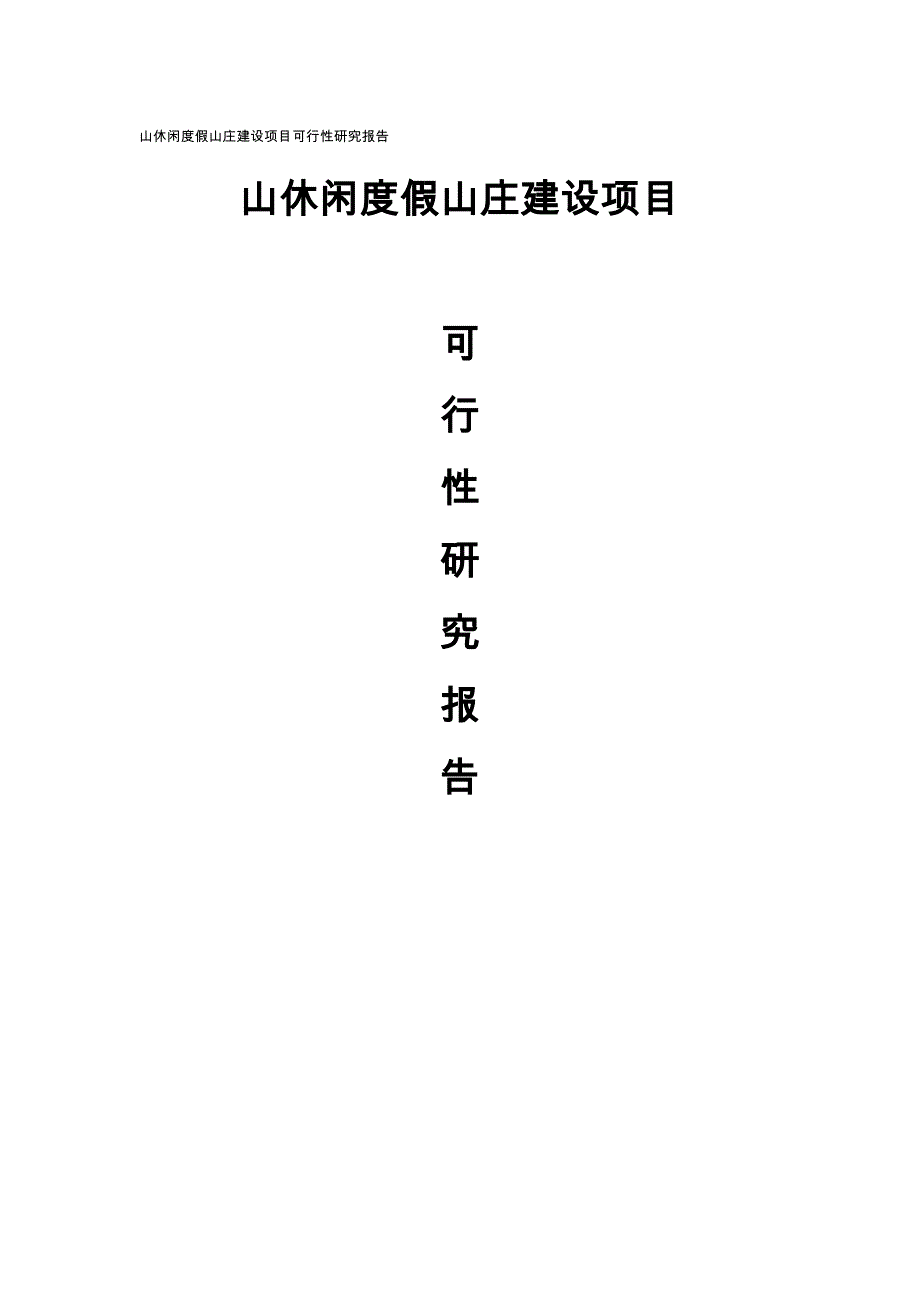 山休闲度假山庄建设项目可行性研究报告

山休闲度假山庄建设项目

可

行

性

研

究

报

告